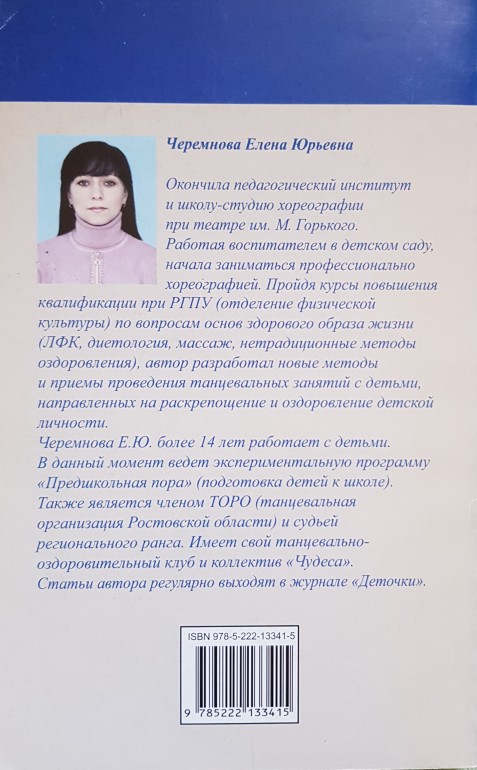 Черемнова Елена Юрьевна

Окончила педагогический институт и школу-студию хореографии при театре им. М. Горького. Работая воспитателем в детском саду, начала заниматься профессионально хореографией. Пройдя курсы повышения квалификации при РГПУ (отделение физической культуры) по вопросам основ здорового образа жизни (ЛФК, диетология, массаж, нетрадиционные методы оздоровления), автор разработал новые методы и приемы проведения танцевальных занятий с детьми, направленных на раскрепощение и оздоровление детской личности.
Черемнова Е.Ю. более 14 лет работает с детьми.
В данный момент ведет экспериментальную программу «Предшкольная пора» (подготовка детей к школе).
Также является членом ТОРО (танцевальная организация Ростовской области) и судьей регионального ранга. Имеет свой танцевально-оздоровительный клуб и коллектив «Чудеса».
Статьи автора регулярно выходят в журнале «Деточки».

ISBN 978-5-222-13341-5

9 785222 133415